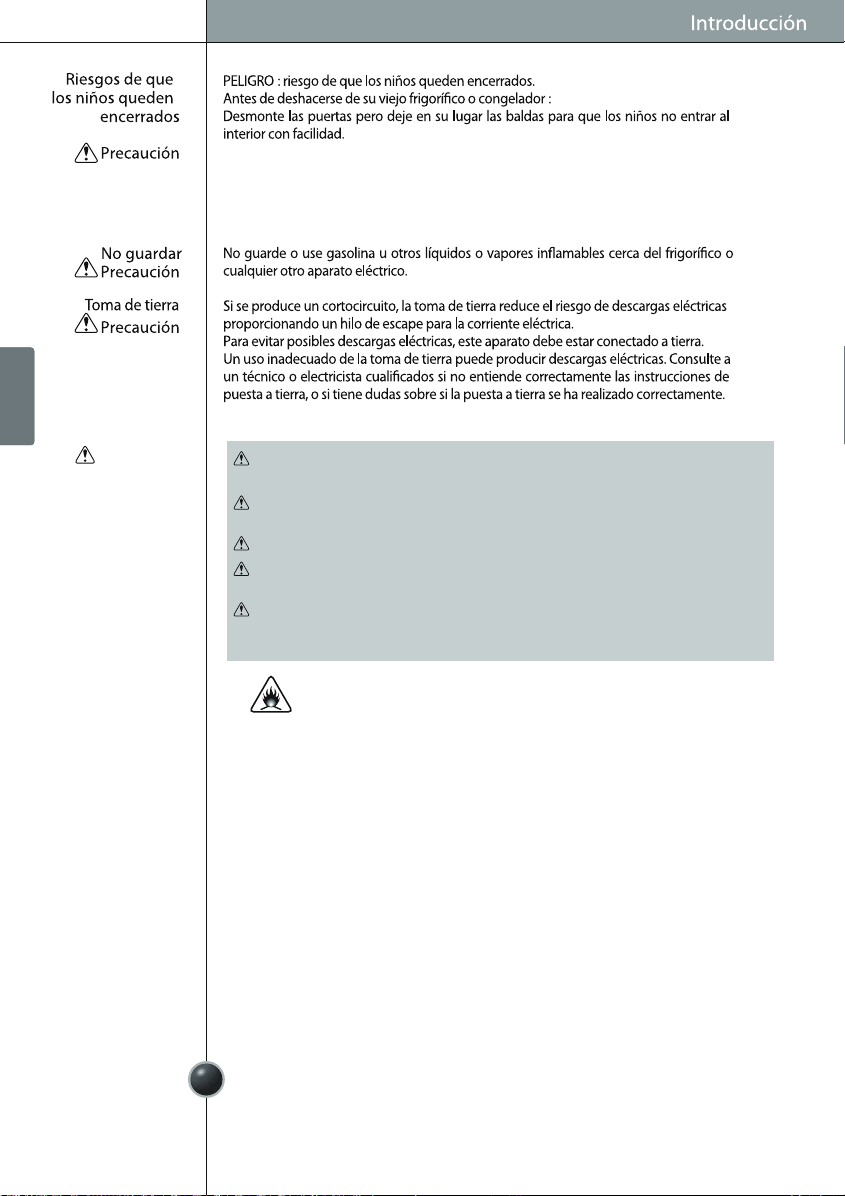 Introducción

Riesgos de que los niños queden encerrados

Precaución

PELIGRO : riesgo de que los niños queden encerrados.
Antes de deshacerse de su viejo frigorífico o congelador :
Desmonte las puertas pero deje en su lugar las baldas para que los niños no entrar al interior con facilidad.

No guardar
Precaución

No guarde o use gasolina u otros líquidos o vapores inflamables cerca del frigorífico o cualquier otro aparato eléctrico.

Toma de tierra
Precaución

Si se produce un cortocircuito, la toma de tierra reduce el riesgo de descargas eléctricas proporcionando un hilo de escape para la corriente eléctrica.
Para evitar posibles descargas eléctricas, este aparato debe estar conectado a tierra.
Un uso inadecuado de la toma de tierra puede producir descargas eléctricas. Consulte a un técnico o electricista cualificados si no entiende correctamente las instrucciones de puesta a tierra, o si tiene dudas sobre si la puesta a tierra se ha realizado correctamente.